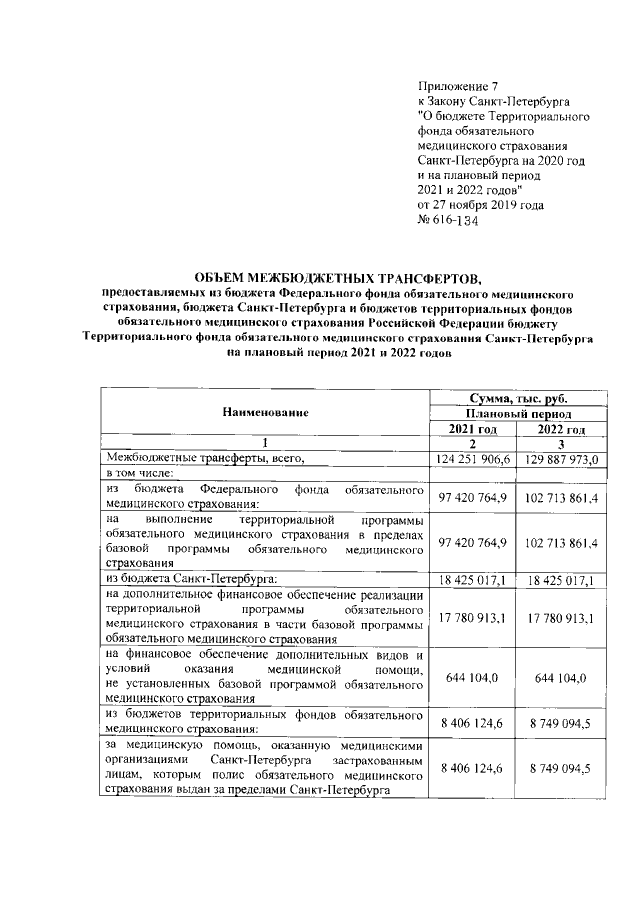 Приложение 7
к Закону Санкт-Петербурга
"О бюджете Территориального фонда обязательного медицинского страхования Санкт-Петербурга на 2020 год и на плановый период 2021 и 2022 годов"
от 27 ноября 2019 года
№ 616-134

ОБЪЕМ МЕЖБЮДЖЕТНЫХ ТРАНСФЕРТОВ,
предоставляемых из бюджета Федерального фонда обязательного медицинского страхования, бюджета Санкт-Петербурга и бюджетов территориальных фондов обязательного медицинского страхования Российской Федерации бюджету Территориального фонда обязательного медицинского страхования Санкт-Петербурга на плановый период 2021 и 2022 годов

| Наименование | Сумма, тыс. руб. Плановый период 2021 год | Сумма, тыс. руб. Плановый период 2022 год |
|---|---|---|
| 1 | 2 | 3 |
| Межбюджетные трансферты, всего, | 124 251 906,6 | 129 887 973,0 |
| в том числе: | | |
| из бюджета Федерального фонда обязательного медицинского страхования: | 97 420 764,9 | 102 713 861,4 |
| на выполнение территориальной программы обязательного медицинского страхования в пределах базовой программы обязательного медицинского страхования | 97 420 764,9 | 102 713 861,4 |
| из бюджета Санкт-Петербурга: | 18 425 017,1 | 18 425 017,1 |
| на дополнительное финансовое обеспечение реализации территориальной программы обязательного медицинского страхования в части базовой программы обязательного медицинского страхования | 17 780 913,1 | 17 780 913,1 |
| на финансовое обеспечение дополнительных видов и условий оказания медицинской помощи, не установленных базовой программой обязательного медицинского страхования | 644 104,0 | 644 104,0 |
| из бюджетов территориальных фондов обязательного медицинского страхования: | 8 406 124,6 | 8 749 094,5 |
| за медицинскую помощь, оказанную медицинскими организациями Санкт-Петербурга застрахованным лицам, которым полис обязательного медицинского страхования выдан за пределами Санкт-Петербурга | 8 406 124,6 | 8 749 094,5 |